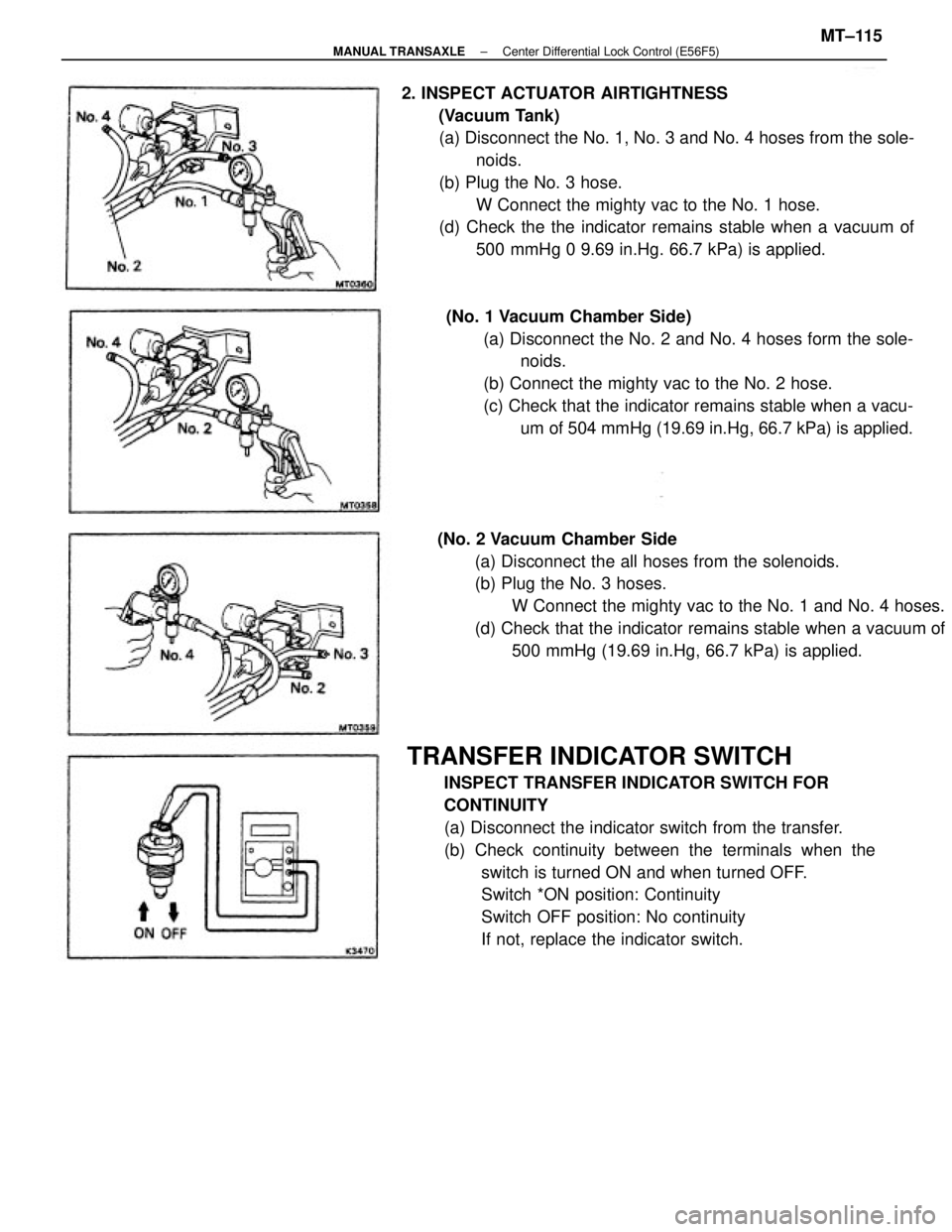 MANUAL TRANSAXLE – Center Differential Lock Control (E56F5) MT–115

No. 4
No. 3
No. 1
No. 2
MT0360

2. INSPECT ACTUATOR AIRTIGHTNESS
(Vacuum Tank)
(a) Disconnect the No. 1, No. 3 and No. 4 hoses from the solenoids.
(b) Plug the No. 3 hose.
W Connect the mighty vac to the No. 1 hose.
(d) Check the the indicator remains stable when a vacuum of 500 mmHg 0 9.69 in.Hg. 66.7 kPa) is applied.

No. 4
No. 2
MT0358

(No. 1 Vacuum Chamber Side)
(a) Disconnect the No. 2 and No. 4 hoses form the solenoids.
(b) Connect the mighty vac to the No. 2 hose.
(c) Check that the indicator remains stable when a vacuum of 504 mmHg (19.69 in.Hg, 66.7 kPa) is applied.

No. 4
No. 3
No. 2
MT0359

(No. 2 Vacuum Chamber Side
(a) Disconnect the all hoses from the solenoids.
(b) Plug the No. 3 hoses.
W Connect the mighty vac to the No. 1 and No. 4 hoses.
(d) Check that the indicator remains stable when a vacuum of 500 mmHg (19.69 in.Hg, 66.7 kPa) is applied.

ON OFF
K3470

TRANSFER INDICATOR SWITCH
INSPECT TRANSFER INDICATOR SWITCH FOR CONTINUITY
(a) Disconnect the indicator switch from the transfer.
(b) Check continuity between the terminals when the switch is turned ON and when turned OFF.
Switch *ON position: Continuity
Switch OFF position: No continuity
If not, replace the indicator switch.

carmanualsonline.info